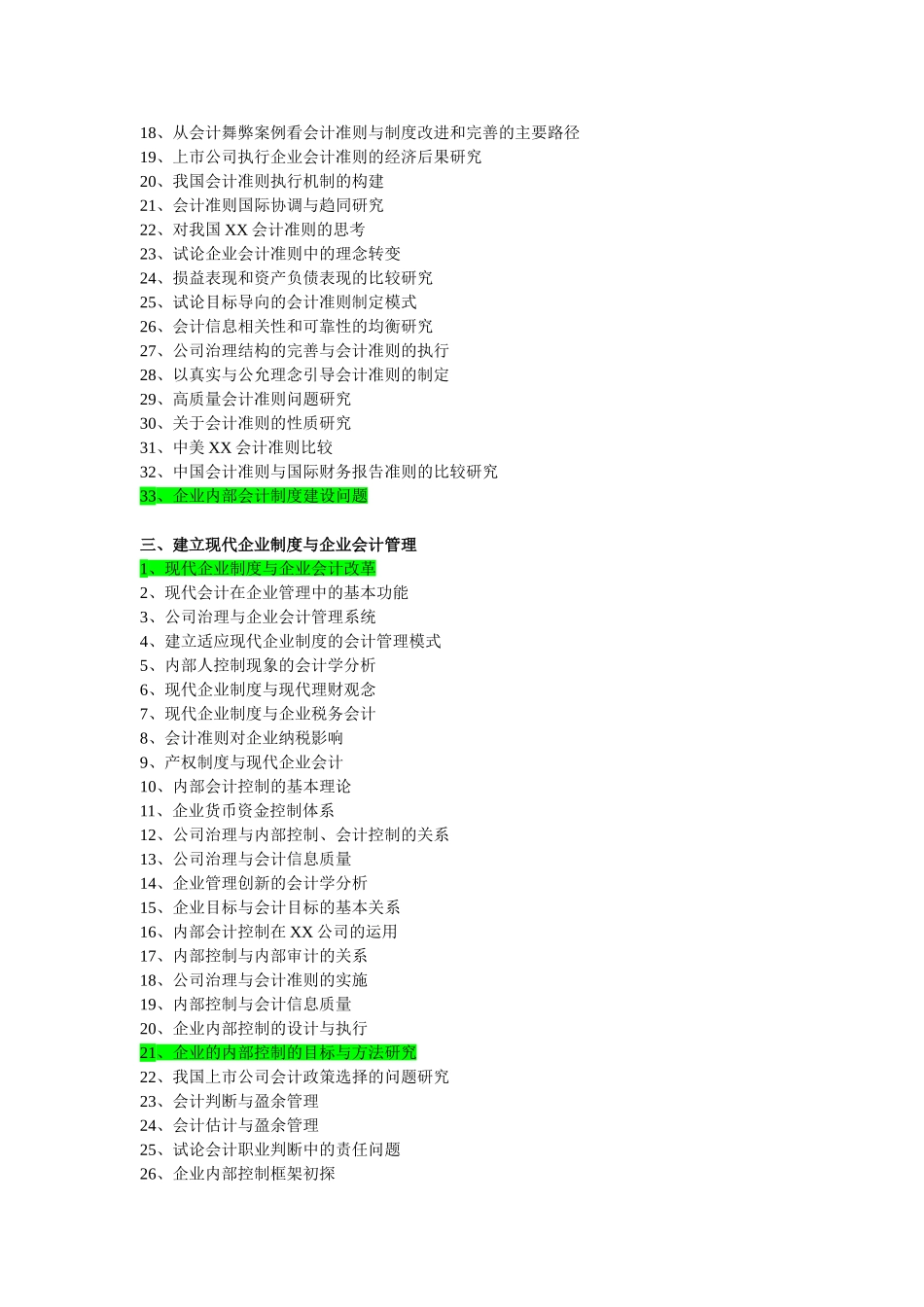 18、从会计舞弊案例看会计准则与制度改进和完善的主要路径
19、上市公司执行企业会计准则的经济后果研究
20、我国会计准则执行机制的构建
21、会计准则国际协调与趋同研究
22、对我国 XX 会计准则的思考
23、试论企业会计准则中的理念转变
24、损益表现和资产负债表现的比较研究
25、试论目标导向的会计准则制定模式
26、会计信息相关性和可靠性的均衡研究
27、公司治理结构的完善与会计准则的执行
28、以真实与公允理念引导会计准则的制定
29、高质量会计准则问题研究
30、关于会计准则的性质研究
31、中美 XX 会计准则比较
32、中国会计准则与国际财务报告准则的比较研究
33、企业内部会计制度建设问题

三、建立现代企业制度与企业会计管理
1、现代企业制度与企业会计改革
2、现代会计在企业管理中的基本功能
3、公司治理与企业会计管理系统
4、建立适应现代企业制度的会计管理模式
5、内部人控制现象的会计学分析
6、现代企业制度与现代理财观念
7、现代企业制度与企业税务会计
8、会计准则对企业纳税影响
9、产权制度与现代企业会计
10、内部会计控制的基本理论
11、企业货币资金控制体系
12、公司治理与内部控制、会计控制的关系
13、公司治理与会计信息质量
14、企业管理创新的会计学分析
15、企业目标与会计目标的基本关系
16、内部会计控制在 XX 公司的运用
17、内部控制与内部审计的关系
18、公司治理与会计准则的实施
19、内部控制与会计信息质量
20、企业内部控制的设计与执行
21、企业的内部控制的目标与方法研究
22、我国上市公司会计政策选择的问题研究
23、会计判断与盈余管理
24、会计估计与盈余管理
25、试论会计职业判断中的责任问题
26、企业内部控制框架初探